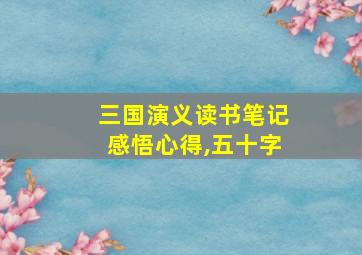 三国演义读书笔记
感悟心得,五十字